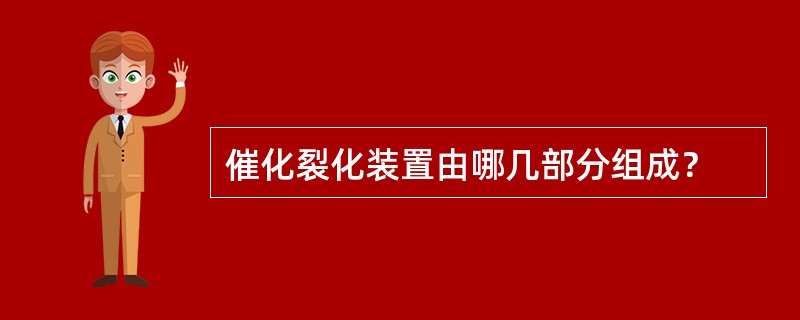 催化裂化装置由哪几部分组成？